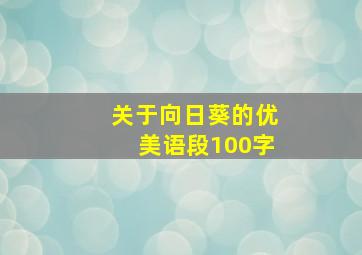 关于向日葵的优美语段100字